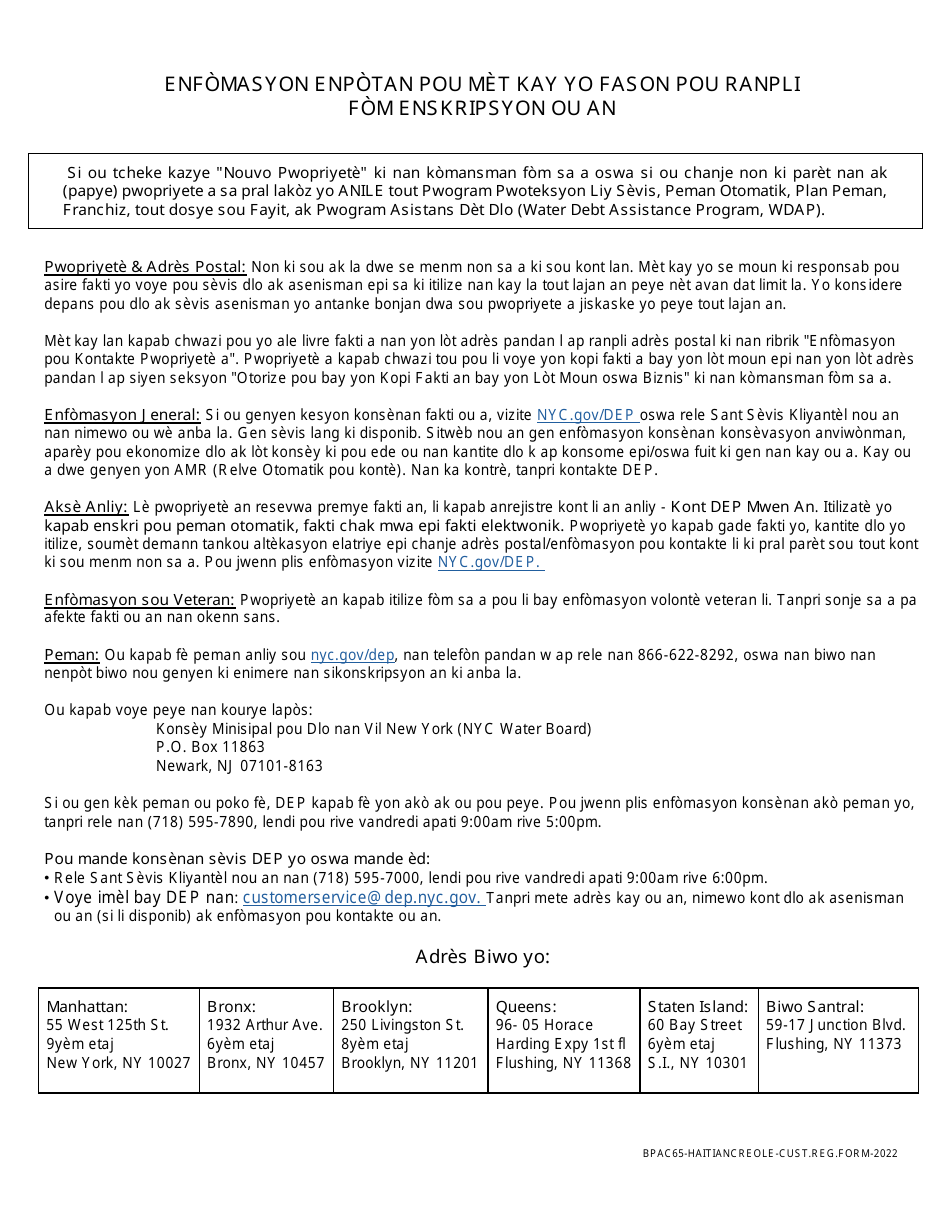 ENFÒMASYON ENPÒTAN POU MÈT KAY YO FASON POU RANPLI FÒM ENSKRIPSYON OU AN

Si ou tcheke kazye "Nouvo Pwopriyetè" ki nan kòmansman fòm sa a oswa si ou chanje non ki parèt nan ak (papye) pwopriyete a sa pral lakòz yo ANILE tout Pwogram Pwoteksyon Liy Sèvis, Peman Otomatik, Plan Peman, Franchiz, tout dosye sou Fayit, ak Pwogram Asistans Dèt Dlo (Water Debt Assistance Program, WDAP).

Pwopriyetè & Adrès Postal: Non ki sou ak la dwe se menm non sa a ki sou kont lan. Mèt kay yo se moun ki responsab pou asire fakti yo voye pou sèvis dlo ak asenisman epi sa ki itilize nan kay la tout lajan an peye nèt avan dat limit la. Yo konsidere depans pou dlo ak sèvis asenisman yo antanke bonjan dwa sou pwopriyete a jiskaske yo peye tout lajan an.

Mèt kay lan kapab chwazi pou yo ale livre fakti a nan yon lòt adrès pandan l ap ranpli adrès postal ki nan ribrik "Enfòmasyon pou Kontakte Pwopriyetè a". Pwopriyetè a kapab chwazi tou pou li voye yon kopi fakti a bay yon lòt moun epi nan yon lòt adrès pandan l ap siyen seksyon "Otorize pou bay yon Kopi Fakti an bay yon Lòt Moun oswa Biznis" ki nan kòmansman fòm sa a.

Enfòmasyon Jeneral: Si ou genyen kesyon konsènan fakti ou a, vizite NYC.gov/DEP oswa rele Sant Sèvis Kliyantèl nou an nan nimewo ou wè anba la. Gen sèvis lang ki disponib. Sitwèb nou an gen enfòmasyon konsènan konsèvasyon anviwònman, aparèy pou ekonomize dlo ak lòt konsèy ki pou ede ou nan kantite dlo k ap konsome epi/oswa fuit ki gen nan kay ou a. Kay ou a dwe genyen yon AMR (Relve Otomatik pou kontè). Nan ka kontrè, tanpri kontakte DEP.

Aksè Anliy: Lè pwopriyetè an resevwa premye fakti an, li kapab anrejistre kont li an anliy - Kont DEP Mwen An. Itilizatè yo kapab enskri pou peman otomatik, fakti chak mwa epi fakti elektwonik. Pwopriyetè yo kapab gade fakti yo, kantite dlo yo itilize, soumèt demann tankou altèkasyon elatriye epi chanje adrès postal/enfòmasyon pou kontakte li ki pral parèt sou tout kont ki sou menm non sa a. Pou jwenn plis enfòmasyon vizite NYC.gov/DEP.

Enfòmasyon sou Veteran: Pwopriyetè an kapab itilize fòm sa a pou li bay enfòmasyon volontè veteran li. Tanpri sonje sa a pa afekte fakti ou an nan okenn sans.

Peman: Ou kapab fè peman anliy sou nyc.gov/dep, nan telefòn pandan w ap rele nan 866-622-8292, oswa nan biwo nan nenpòt biwo nou genyen ki enimere nan sikonskripsyon an ki anba la.

Ou kapab voye peye nan kourye lapòs:
Konsèy Minisipal pou Dlo nan Vil New York (NYC Water Board)
P.O. Box 11863
Newark, NJ 07101-8163

Si ou gen kèk peman ou poko fè, DEP kapab fè yon akò ak ou pou peye. Pou jwenn plis enfòmasyon konsènan akò peman yo, tanpri rele nan (718) 595-7890, lendi pou rive vandredi apati 9:00am rive 5:00pm.

Pou mande konsènan sèvis DEP yo oswa mande èd:
• Rele Sant Sèvis Kliyantèl nou an nan (718) 595-7000, lendi pou rive vandredi apati 9:00am rive 6:00pm.
• Voye imèl bay DEP nan: customerservice@dep.nyc.gov. Tanpri mete adrès kay ou an, nimewo kont dlo ak asenisman ou an (si li disponib) ak enfòmasyon pou kontakte ou an.

Adrès Biwo yo:

| Manhattan: 55 West 125th St. 9yèm etaj New York, NY 10027 | Bronx: 1932 Arthur Ave. 6yèm etaj Bronx, NY 10457 | Brooklyn: 250 Livingston St. 8yèm etaj Brooklyn, NY 11201 | Queens: 96- 05 Horace Harding Expy 1st fl Flushing, NY 11368 | Staten Island: 60 Bay Street 6yèm etaj S.I., NY 10301 | Biwo Santral: 59-17 Junction Blvd. Flushing, NY 11373 |
|---|---|---|---|---|---|

BPAC65-HAITIANCREOLE-CUST.REG.FORM-2022